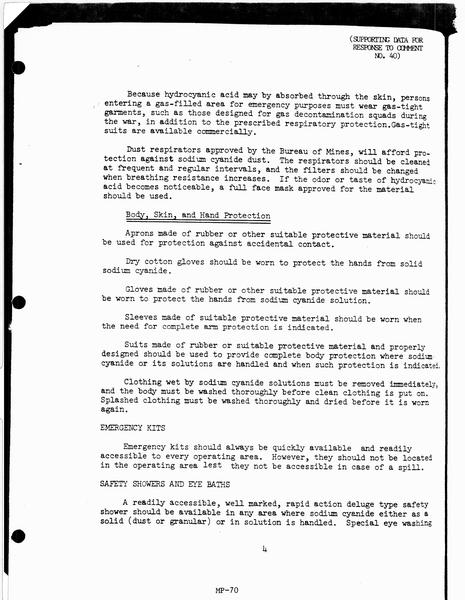 (SUPPORTING DATA FOR RESPONSE TO COMMENT NO. 40)

Because hydrocyanic acid may by absorbed through the skin, persons entering a gas-filled area for emergency purposes must wear gas-tight garments, such as those designed for gas decontamination squads during the war, in addition to the prescribed respiratory protection.Gas-tight suits are available commercially.

Dust respirators approved by the Bureau of Mines, will afford protection against sodium cyanide dust. The respirators should be cleaned at frequent and regular intervals, and the filters should be changed when breathing resistance increases. If the odor or taste of hydrocyanic acid becomes noticeable, a full face mask approved for the material should be used.

Body, Skin, and Hand Protection

Aprons made of rubber or other suitable protective material should be used for protection against accidental contact.

Dry cotton gloves should be worn to protect the hands from solid sodium cyanide.

Gloves made of rubber or other suitable protective material should be worn to protect the hands from sodium cyanide solution.

Sleeves made of suitable protective material should be worn when the need for complete arm protection is indicated.

Suits made of rubber or suitable protective material and properly designed should be used to provide complete body protection where sodium cyanide or its solutions are handled and when such protection is indicated.

Clothing wet by sodium cyanide solutions must be removed immediately, and the body must be washed thoroughly before clean clothing is put on. Splashed clothing must be washed thoroughly and dried before it is worn again.

EMERGENCY KITS

Emergency kits should always be quickly available and readily accessible to every operating area. However, they should not be located in the operating area lest they not be accessible in case of a spill.

SAFETY SHOWERS AND EYE BATHS

A readily accessible, well marked, rapid action deluge type safety shower should be available in any area where sodium cyanide either as a solid (dust or granular) or in solution is handled. Special eye washing

4

MP-70